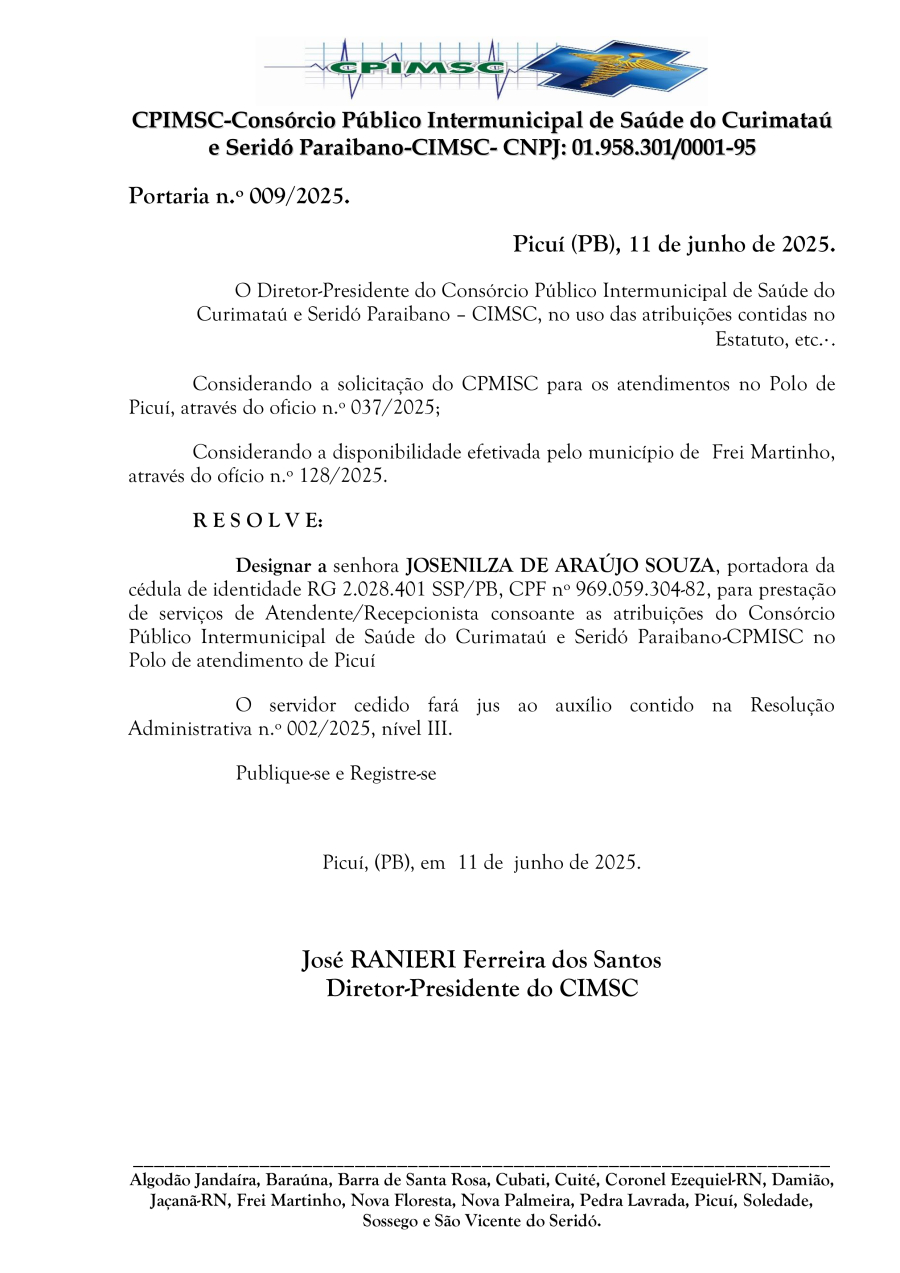 CPIMSC

CPIMSC-Consórcio Público Intermunicipal de Saúde do Curimataú e Seridó Paraibano-CIMSC- CNPJ: 01.958.301/0001-95

Portaria n.º 009/2025.

Picuí (PB), 11 de junho de 2025.

O Diretor-Presidente do Consórcio Público Intermunicipal de Saúde do Curimataú e Seridó Paraibano – CIMSC, no uso das atribuições contidas no Estatuto, etc.·.

Considerando a solicitação do CPMISC para os atendimentos no Polo de Picuí, através do oficio n.º 037/2025;

Considerando a disponibilidade efetivada pelo município de Frei Martinho, através do ofício n.º 128/2025.

R E S O L V E:

Designar a senhora JOSENILZA DE ARAÚJO SOUZA, portadora da cédula de identidade RG 2.028.401 SSP/PB, CPF nº 969.059.304-82, para prestação de serviços de Atendente/Recepcionista consoante as atribuições do Consórcio Público Intermunicipal de Saúde do Curimataú e Seridó Paraibano-CPMISC no Polo de atendimento de Picuí

O servidor cedido fará jus ao auxílio contido na Resolução Administrativa n.º 002/2025, nível III.

Publique-se e Registre-se

Picuí, (PB), em 11 de junho de 2025.

José RANIERI Ferreira dos Santos
Diretor-Presidente do CIMSC

Algodão Jandaíra, Baraúna, Barra de Santa Rosa, Cubati, Cuité, Coronel Ezequiel-RN, Damião, Jaçanã-RN, Frei Martinho, Nova Floresta, Nova Palmeira, Pedra Lavrada, Picuí, Soledade, Sossego e São Vicente do Seridó.